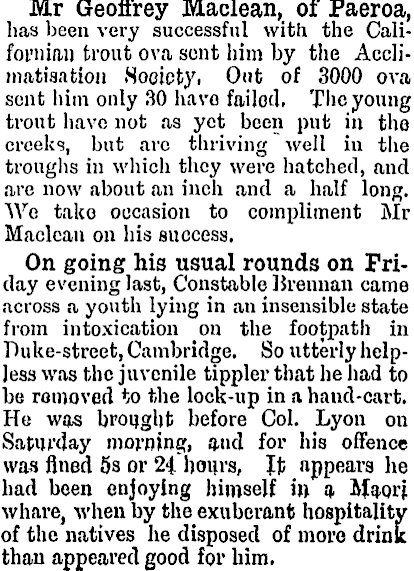 Mr Geoffrey Maclean, of Paeroa, has been very successful with the Californian trout ova sent him by the Acclimatisation Society. Out of 3000 ova sent him only 30 have failed. The young trout have not as yet been put in the creeks, but are thriving well in the troughs in which they were hatched, and are now about an inch and a half long. We take occasion to compliment Mr Maclean on his success.

On going his usual rounds on Friday evening last, Constable Brennan came across a youth lying in an insensible state from intoxication on the footpath in Duke-street, Cambridge. So utterly helpless was the juvenile tippler that he had to be removed to the lock-up in a hand-cart. He was brought before Col. Lyon on Saturday morning, and for his offence was fined 5s or 24 hours. It appears he had been enjoying himself in a Maori whare, when by the exuberant hospitality of the natives he disposed of more drink than appeared good for him.